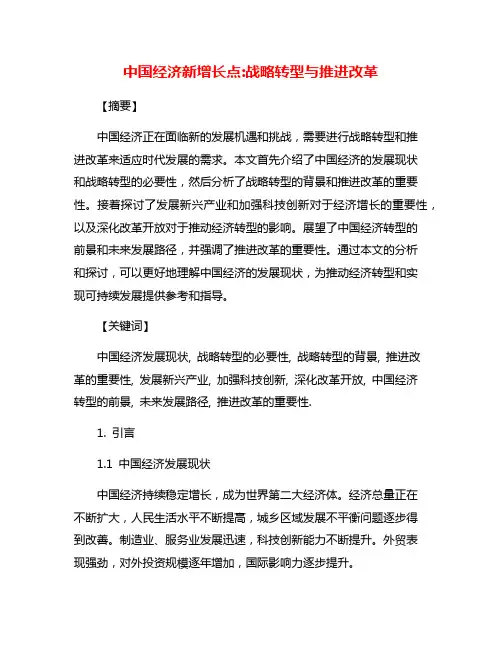 中国经济新增长点:战略转型与推进改革

【摘要】

中国经济正在面临新的发展机遇和挑战，需要进行战略转型和推进改革来适应时代发展的需求。本文首先介绍了中国经济的发展现状和战略转型的必要性，然后分析了战略转型的背景和推进改革的重要性。接着探讨了发展新兴产业和加强科技创新对于经济增长的重要性，以及深化改革开放对于推动经济转型的影响。展望了中国经济转型的前景和未来发展路径，并强调了推进改革的重要性。通过本文的分析和探讨，可以更好地理解中国经济的发展现状，为推动经济转型和实现可持续发展提供参考和指导。

【关键词】

中国经济发展现状, 战略转型的必要性, 战略转型的背景, 推进改革的重要性, 发展新兴产业, 加强科技创新, 深化改革开放, 中国经济转型的前景, 未来发展路径, 推进改革的重要性.

1. 引言

1.1 中国经济发展现状

中国经济持续稳定增长，成为世界第二大经济体。经济总量正在不断扩大，人民生活水平不断提高，城乡区域发展不平衡问题逐步得到改善。制造业、服务业发展迅速，科技创新能力不断提升。外贸表现强劲，对外投资规模逐年增加，国际影响力逐步提升。